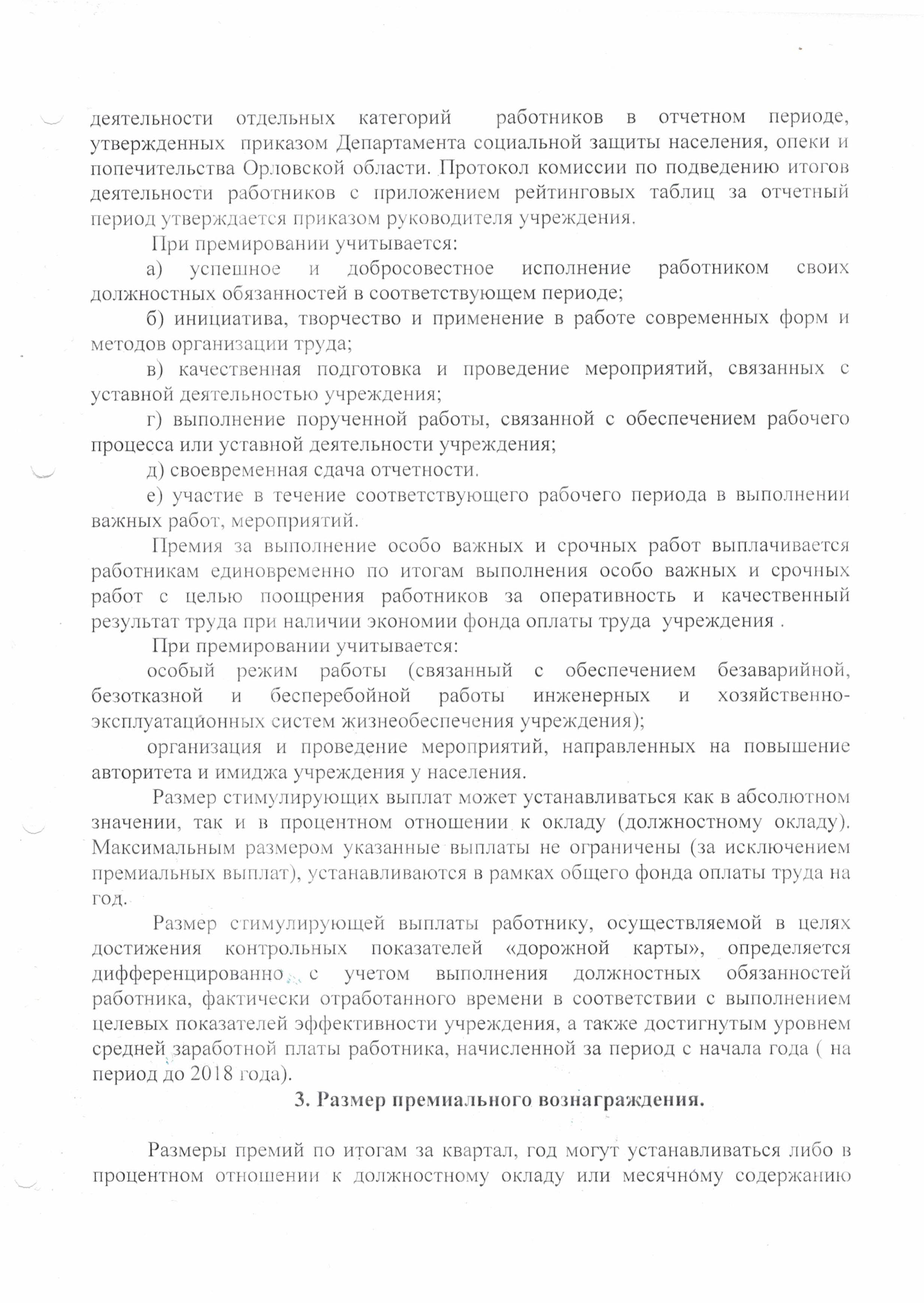 деятельности отдельных категорий работников в отчетном периоде, утвержденных приказом Департамента социальной защиты населения, опеки и попечительства Орловской области. Протокол комиссии по подведению итогов деятельности работников с приложением рейтинговых таблиц за отчетный период утверждается приказом руководителя учреждения.

При премировании учитывается:

а) успешное и добросовестное исполнение работником своих должностных обязанностей в соответствующем периоде;

б) инициатива, творчество и применение в работе современных форм и методов организации труда;

в) качественная подготовка и проведение мероприятий, связанных с уставной деятельностью учреждения;

г) выполнение порученной работы, связанной с обеспечением рабочего процесса или уставной деятельности учреждения;

д) своевременная сдача отчетности.

е) участие в течение соответствующего рабочего периода в выполнении важных работ, мероприятий.

Премия за выполнение особо важных и срочных работ выплачивается работникам единовременно по итогам выполнения особо важных и срочных работ с целью поощрения работников за оперативность и качественный результат труда при наличии экономии фонда оплаты труда учреждения .

При премировании учитывается:

особый режим работы (связанный с обеспечением безаварийной, безотказной и бесперебойной работы инженерных и хозяйственно-эксплуатационных систем жизнеобеспечения учреждения);

организация и проведение мероприятий, направленных на повышение авторитета и имиджа учреждения у населения.

Размер стимулирующих выплат может устанавливаться как в абсолютном значении, так и в процентном отношении к окладу (должностному окладу). Максимальным размером указанные выплаты не ограничены (за исключением премиальных выплат), устанавливаются в рамках общего фонда оплаты труда на год.

Размер стимулирующей выплаты работнику, осуществляемой в целях достижения контрольных показателей «дорожной карты», определяется дифференцированно с учетом выполнения должностных обязанностей работника, фактически отработанного времени в соответствии с выполнением целевых показателей эффективности учреждения, а также достигнутым уровнем средней заработной платы работника, начисленной за период с начала года ( на период до 2018 года).

3. Размер премиального вознаграждения.

Размеры премий по итогам за квартал, год могут устанавливаться либо в процентном отношении к должностному окладу или месячному содержанию